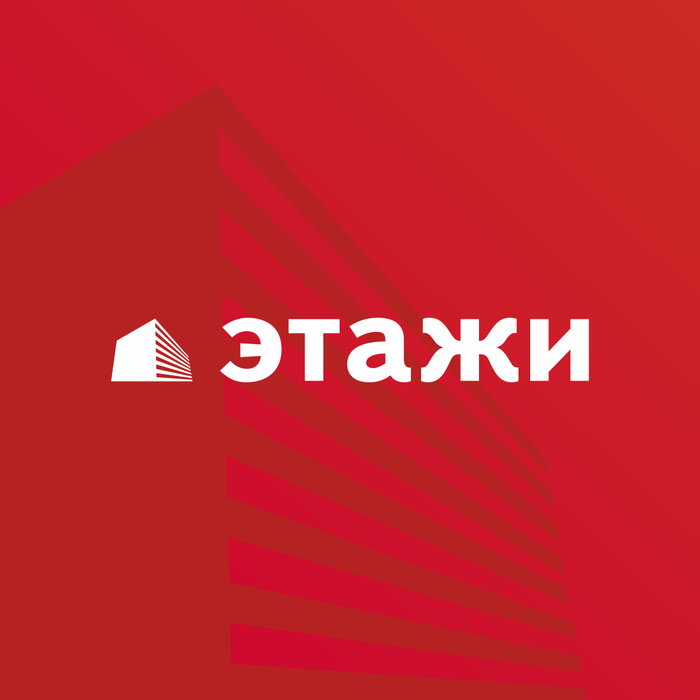 этажи